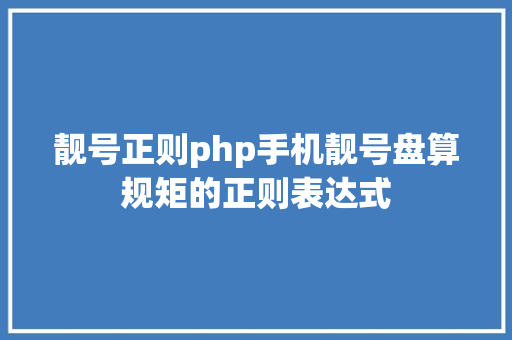 靓号正则php手机靓号盘算规矩的正则表达式